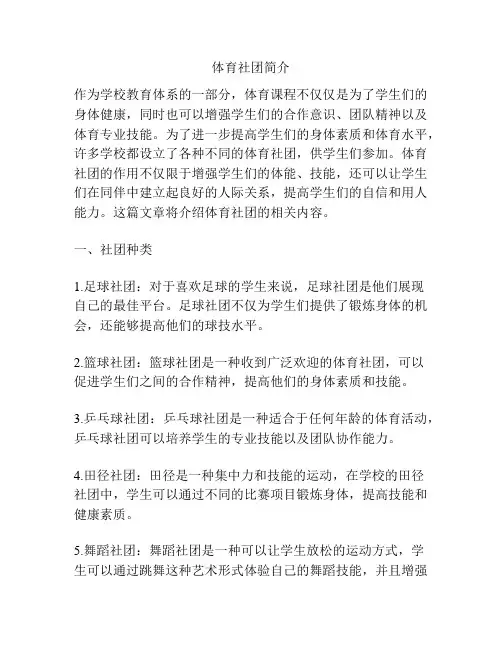 体育社团简介

作为学校教育体系的一部分，体育课程不仅仅是为了学生们的身体健康，同时也可以增强学生们的合作意识、团队精神以及体育专业技能。为了进一步提高学生们的身体素质和体育水平，许多学校都设立了各种不同的体育社团，供学生们参加。体育社团的作用不仅限于增强学生们的体能、技能，还可以让学生们在同伴中建立起良好的人际关系，提高学生们的自信和用人能力。这篇文章将介绍体育社团的相关内容。

一、社团种类

1.足球社团：对于喜欢足球的学生来说，足球社团是他们展现自己的最佳平台。足球社团不仅为学生们提供了锻炼身体的机会，还能够提高他们的球技水平。

2.篮球社团：篮球社团是一种收到广泛欢迎的体育社团，可以促进学生们之间的合作精神，提高他们的身体素质和技能。

3.乒乓球社团：乒乓球社团是一种适合于任何年龄的体育活动，乒乓球社团可以培养学生的专业技能以及团队协作能力。

4.田径社团：田径是一种集中力和技能的运动，在学校的田径社团中，学生可以通过不同的比赛项目锻炼身体，提高技能和健康素质。

5.舞蹈社团：舞蹈社团是一种可以让学生放松的运动方式，学生可以通过跳舞这种艺术形式体验自己的舞蹈技能，并且增强